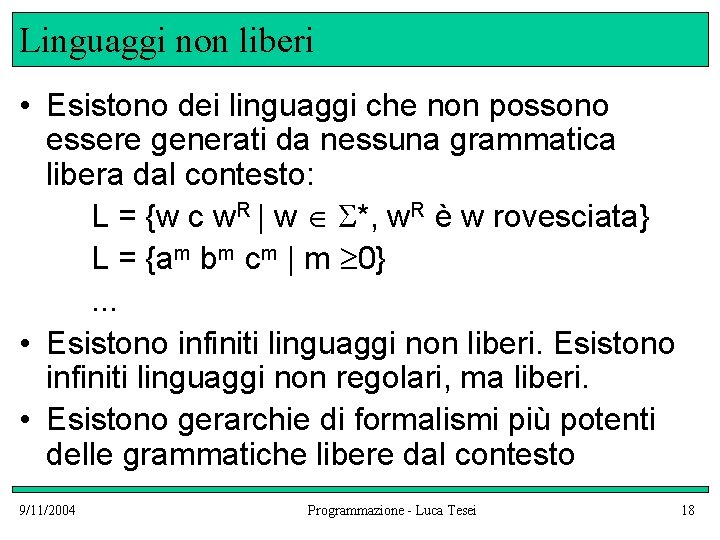 Linguaggi non liberi

• Esistono dei linguaggi che non possono essere generati da nessuna grammatica libera dal contesto:

$L = \{w\ c\ w^R \mid w \in \Sigma^*, w^R$ è w rovesciata$\}$

$L = \{a^m\ b^m\ c^m \mid m \geq 0\}$

...

• Esistono infiniti linguaggi non liberi. Esistono infiniti linguaggi non regolari, ma liberi.

• Esistono gerarchie di formalismi più potenti delle grammatiche libere dal contesto

9/11/2004 Programmazione - Luca Tesei 18